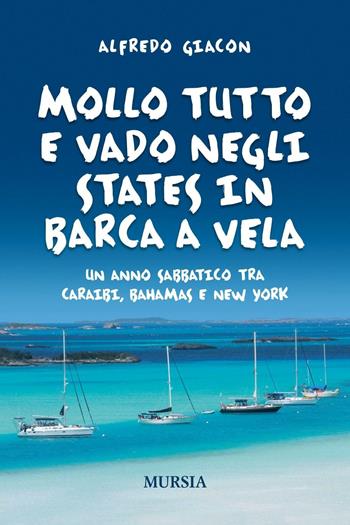 ALFREDO GIACON

MOLLO TUTTO E VADO NEGLI STATES IN BARCA A VELA

UN ANNO SABBATICO TRA CARAIBI, BAHAMAS E NEW YORK

MURSIA